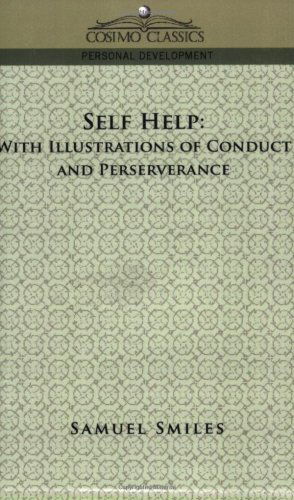 COSIMO CLASSICS
PERSONAL DEVELOPMENT

SELF HELP:
WITH ILLUSTRATIONS OF CONDUCT AND PERSERVERANCE

SAMUEL SMILES